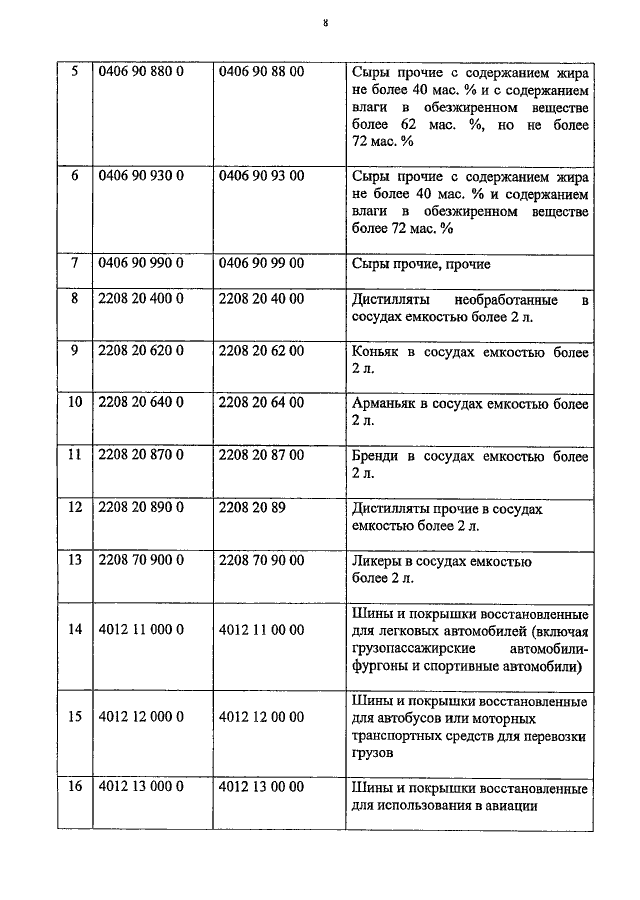 8

| 5 | 0406 90 880 0 | 0406 90 88 00 | Сыры прочие с содержанием жира не более 40 мас. % и с содержанием влаги в обезжиренном веществе более 62 мас. %, но не более 72 мас. % |
|---|---|---|---|
| 6 | 0406 90 930 0 | 0406 90 93 00 | Сыры прочие с содержанием жира не более 40 мас. % и содержанием влаги в обезжиренном веществе более 72 мас. % |
| 7 | 0406 90 990 0 | 0406 90 99 00 | Сыры прочие, прочие |
| 8 | 2208 20 400 0 | 2208 20 40 00 | Дистилляты необработанные в сосудах емкостью более 2 л. |
| 9 | 2208 20 620 0 | 2208 20 62 00 | Коньяк в сосудах емкостью более 2 л. |
| 10 | 2208 20 640 0 | 2208 20 64 00 | Арманьяк в сосудах емкостью более 2 л. |
| 11 | 2208 20 870 0 | 2208 20 87 00 | Бренди в сосудах емкостью более 2 л. |
| 12 | 2208 20 890 0 | 2208 20 89 | Дистилляты прочие в сосудах емкостью более 2 л. |
| 13 | 2208 70 900 0 | 2208 70 90 00 | Ликеры в сосудах емкостью более 2 л. |
| 14 | 4012 11 000 0 | 4012 11 00 00 | Шины и покрышки восстановленные для легковых автомобилей (включая грузопассажирские автомобили-фургоны и спортивные автомобили) |
| 15 | 4012 12 000 0 | 4012 12 00 00 | Шины и покрышки восстановленные для автобусов или моторных транспортных средств для перевозки грузов |
| 16 | 4012 13 000 0 | 4012 13 00 00 | Шины и покрышки восстановленные для использования в авиации |